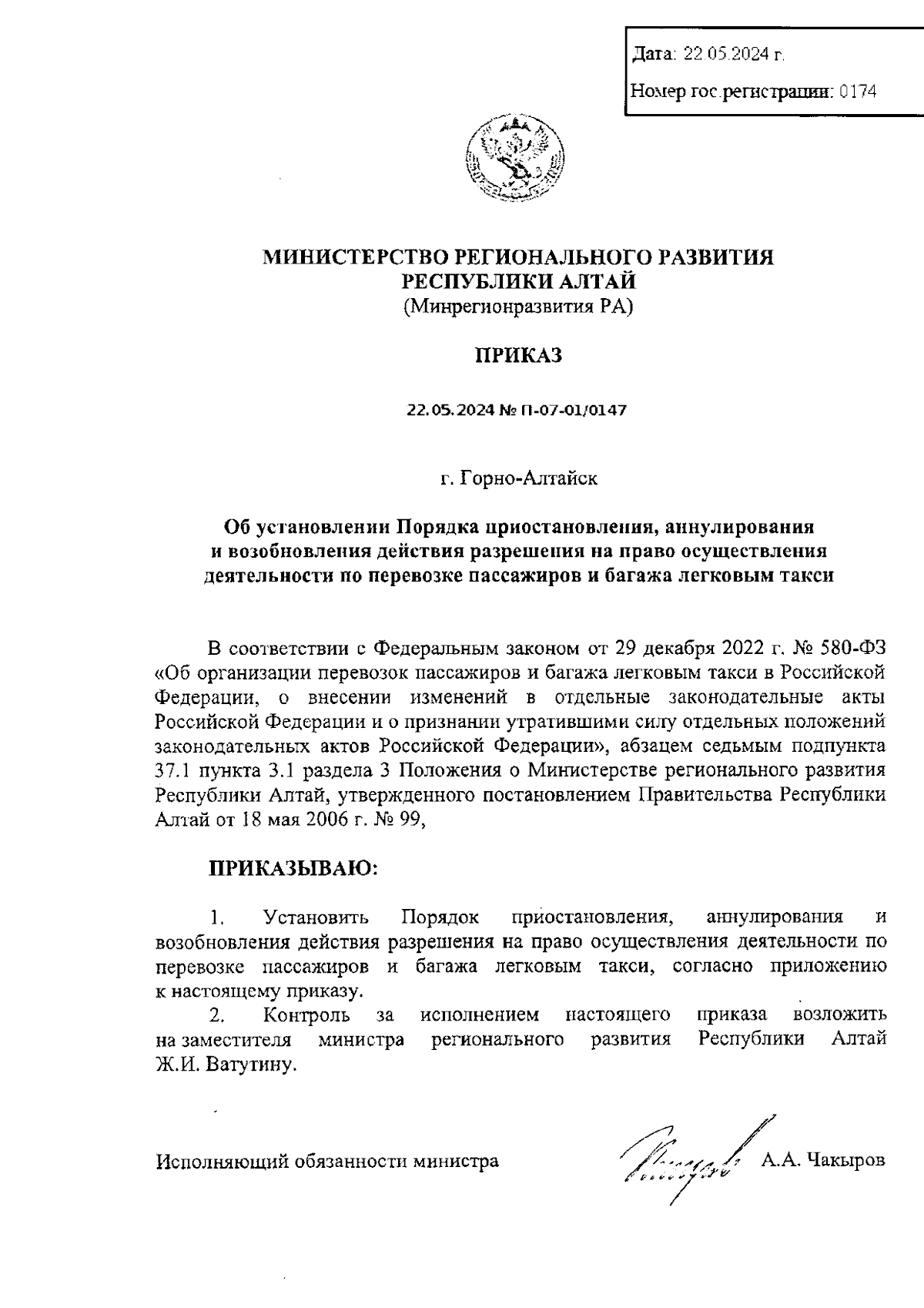 Дата: 22.05.2024 г.

Номер гос.регистрации: 0174

МИНИСТЕРСТВО РЕГИОНАЛЬНОГО РАЗВИТИЯ РЕСПУБЛИКИ АЛТАЙ
(Минрегионразвития РА)

ПРИКАЗ

22.05.2024 № П-07-01/0147

г. Горно-Алтайск

Об установлении Порядка приостановления, аннулирования и возобновления действия разрешения на право осуществления деятельности по перевозке пассажиров и багажа легковым такси

В соответствии с Федеральным законом от 29 декабря 2022 г. № 580-ФЗ «Об организации перевозок пассажиров и багажа легковым такси в Российской Федерации, о внесении изменений в отдельные законодательные акты Российской Федерации и о признании утратившими силу отдельных положений законодательных актов Российской Федерации», абзацем седьмым подпункта 37.1 пункта 3.1 раздела 3 Положения о Министерстве регионального развития Республики Алтай, утвержденного постановлением Правительства Республики Алтай от 18 мая 2006 г. № 99,

ПРИКАЗЫВАЮ:

1. Установить Порядок приостановления, аннулирования и возобновления действия разрешения на право осуществления деятельности по перевозке пассажиров и багажа легковым такси, согласно приложению к настоящему приказу.

2. Контроль за исполнением настоящего приказа возложить на заместителя министра регионального развития Республики Алтай Ж.И. Ватутину.

Исполняющий обязанности министра А.А. Чакыров